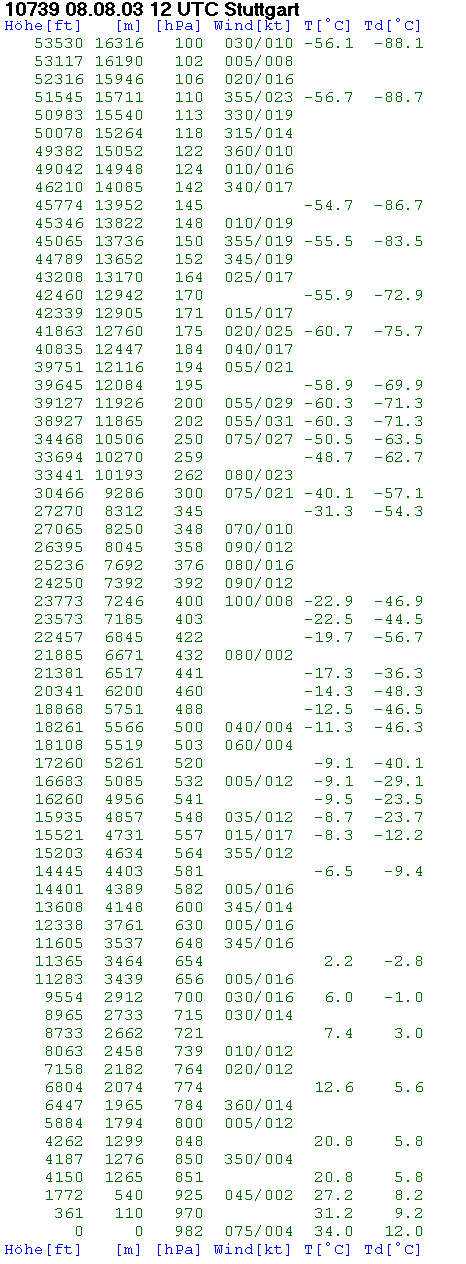 10739 08.08.03 12 UTC Stuttgart

| Höhe[ft] | [m] | [hPa] | Wind[kt] | T[°C] | Td[°C] |
|---|---|---|---|---|---|
| 53530 | 16316 | 100 | 030/010 | -56.1 | -88.1 |
| 53117 | 16190 | 102 | 005/008 | | |
| 52316 | 15946 | 106 | 020/016 | | |
| 51545 | 15711 | 110 | 355/023 | -56.7 | -88.7 |
| 50983 | 15540 | 113 | 330/019 | | |
| 50078 | 15264 | 118 | 315/014 | | |
| 49382 | 15052 | 122 | 360/010 | | |
| 49042 | 14948 | 124 | 010/016 | | |
| 46210 | 14085 | 142 | 340/017 | | |
| 45774 | 13952 | 145 | | -54.7 | -86.7 |
| 45346 | 13822 | 148 | 010/019 | | |
| 45065 | 13736 | 150 | 355/019 | -55.5 | -83.5 |
| 44789 | 13652 | 152 | 345/019 | | |
| 43208 | 13170 | 164 | 025/017 | | |
| 42460 | 12942 | 170 | | -55.9 | -72.9 |
| 42339 | 12905 | 171 | 015/017 | | |
| 41863 | 12760 | 175 | 020/025 | -60.7 | -75.7 |
| 40835 | 12447 | 184 | 040/017 | | |
| 39751 | 12116 | 194 | 055/021 | | |
| 39645 | 12084 | 195 | | -58.9 | -69.9 |
| 39127 | 11926 | 200 | 055/029 | -60.3 | -71.3 |
| 38927 | 11865 | 202 | 055/031 | -60.3 | -71.3 |
| 34468 | 10506 | 250 | 075/027 | -50.5 | -63.5 |
| 33694 | 10270 | 259 | | -48.7 | -62.7 |
| 33441 | 10193 | 262 | 080/023 | | |
| 30466 | 9286 | 300 | 075/021 | -40.1 | -57.1 |
| 27270 | 8312 | 345 | | -31.3 | -54.3 |
| 27065 | 8250 | 348 | 070/010 | | |
| 26395 | 8045 | 358 | 090/012 | | |
| 25236 | 7692 | 376 | 080/016 | | |
| 24250 | 7392 | 392 | 090/012 | | |
| 23773 | 7246 | 400 | 100/008 | -22.9 | -46.9 |
| 23573 | 7185 | 403 | | -22.5 | -44.5 |
| 22457 | 6845 | 422 | | -19.7 | -56.7 |
| 21885 | 6671 | 432 | 080/002 | | |
| 21381 | 6517 | 441 | | -17.3 | -36.3 |
| 20341 | 6200 | 460 | | -14.3 | -48.3 |
| 18868 | 5751 | 488 | | -12.5 | -46.5 |
| 18261 | 5566 | 500 | 040/004 | -11.3 | -46.3 |
| 18108 | 5519 | 503 | 060/004 | | |
| 17260 | 5261 | 520 | | -9.1 | -40.1 |
| 16683 | 5085 | 532 | 005/012 | -9.1 | -29.1 |
| 16260 | 4956 | 541 | | -9.5 | -23.5 |
| 15935 | 4857 | 548 | 035/012 | -8.7 | -23.7 |
| 15521 | 4731 | 557 | 015/017 | -8.3 | -12.2 |
| 15203 | 4634 | 564 | 355/012 | | |
| 14445 | 4403 | 581 | | -6.5 | -9.4 |
| 14401 | 4389 | 582 | 005/016 | | |
| 13608 | 4148 | 600 | 345/014 | | |
| 12338 | 3761 | 630 | 005/016 | | |
| 11605 | 3537 | 648 | 345/016 | | |
| 11365 | 3464 | 654 | | 2.2 | -2.8 |
| 11283 | 3439 | 656 | 005/016 | | |
| 9554 | 2912 | 700 | 030/016 | 6.0 | -1.0 |
| 8965 | 2733 | 715 | 030/014 | | |
| 8733 | 2662 | 721 | | 7.4 | 3.0 |
| 8063 | 2458 | 739 | 010/012 | | |
| 7158 | 2182 | 764 | 020/012 | | |
| 6804 | 2074 | 774 | | 12.6 | 5.6 |
| 6447 | 1965 | 784 | 360/014 | | |
| 5884 | 1794 | 800 | 005/012 | | |
| 4262 | 1299 | 848 | | 20.8 | 5.8 |
| 4187 | 1276 | 850 | 350/004 | | |
| 4150 | 1265 | 851 | | 20.8 | 5.8 |
| 1772 | 540 | 925 | 045/002 | 27.2 | 8.2 |
| 361 | 110 | 970 | | 31.2 | 9.2 |
| 0 | 0 | 982 | 075/004 | 34.0 | 12.0 |
| Höhe[ft] | [m] | [hPa] | Wind[kt] | T[°C] | Td[°C] |